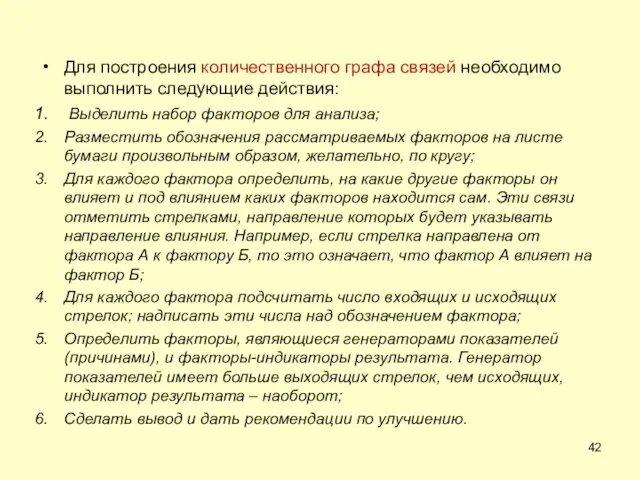 • Для построения количественного графа связей необходимо выполнить следующие действия:

1. Выделить набор факторов для анализа;

2. Разместить обозначения рассматриваемых факторов на листе бумаги произвольным образом, желательно, по кругу;

3. Для каждого фактора определить, на какие другие факторы он влияет и под влиянием каких факторов находится сам. Эти связи отметить стрелками, направление которых будет указывать направление влияния. Например, если стрелка направлена от фактора А к фактору Б, то это означает, что фактор А влияет на фактор Б;

4. Для каждого фактора подсчитать число входящих и исходящих стрелок; надписать эти числа над обозначением фактора;

5. Определить факторы, являющиеся генераторами показателей (причинами), и факторы-индикаторы результата. Генератор показателей имеет больше выходящих стрелок, чем исходящих, индикатор результата – наоборот;

6. Сделать вывод и дать рекомендации по улучшению.

42